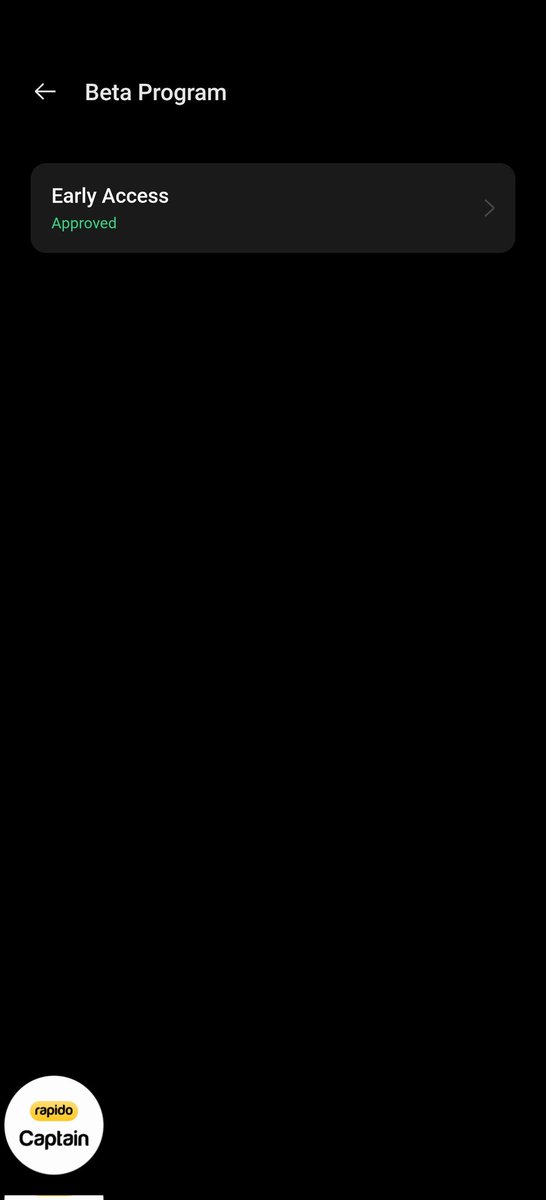 Beta Program

Early Access
Approved

rapido
Captain